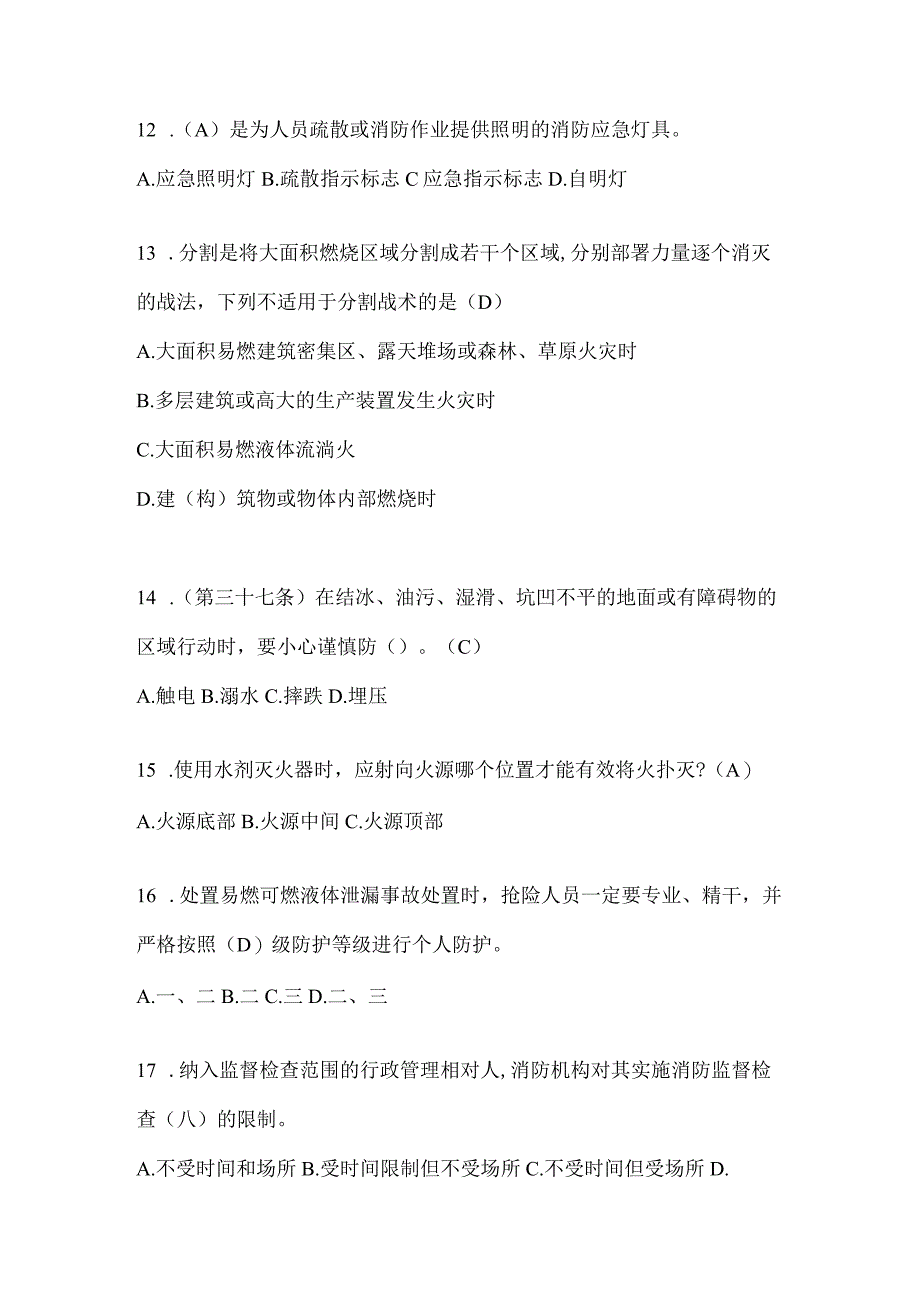 12．（A）是为人员疏散或消防作业提供照明的消防应急灯具。

A.应急照明灯 B.疏散指示标志 C 应急指示标志 D.自明灯

13．分割是将大面积燃烧区域分割成若干个区域，分别部署力量逐个消灭的战法，下列不适用于分割战术的是（D）

A.大面积易燃建筑密集区、露天堆场或森林、草原火灾时

B.多层建筑或高大的生产装置发生火灾时

C.大面积易燃液体流淌火

D.建（构）筑物或物体内部燃烧时

14．（第三十七条）在结冰、油污、湿滑、坑凹不平的地面或有障碍物的区域行动时，要小心谨慎防（）。（C）

A.触电 B.溺水 C.摔跌 D.埋压

15．使用水剂灭火器时，应射向火源哪个位置才能有效将火扑灭？（A）

A.火源底部 B.火源中间 C.火源顶部

16．处置易燃可燃液体泄漏事故处置时，抢险人员一定要专业、精干，并严格按照（D）级防护等级进行个人防护。

A.一、二 B.二 C.三 D.二、三

17．纳入监督检查范围的行政管理相对人，消防机构对其实施消防监督检查（八）的限制。

A.不受时间和场所 B.受时间限制但不受场所 C.不受时间但受场所 D.